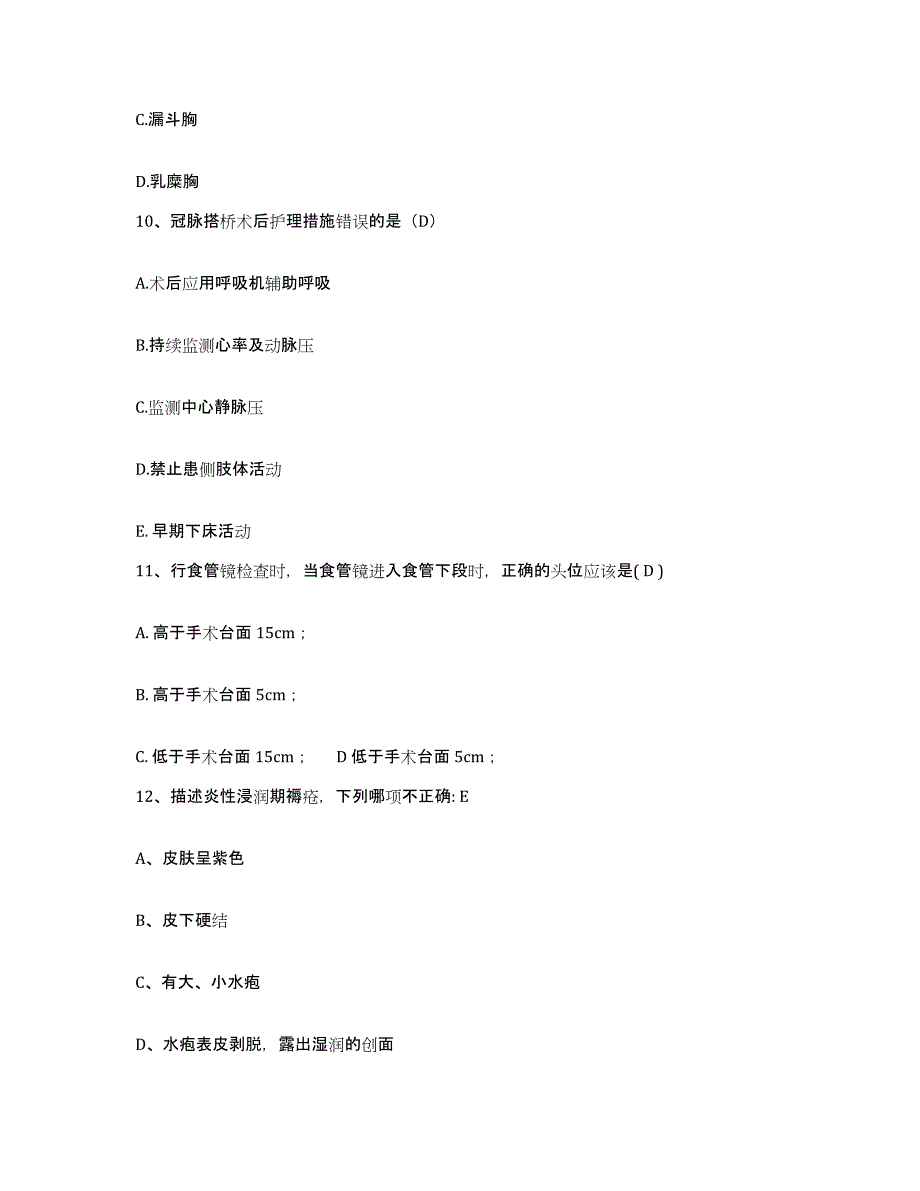 C.漏斗胸

D.乳糜胸

10、冠脉搭桥术后护理措施错误的是（D）

A.术后应用呼吸机辅助呼吸

B.持续监测心率及动脉压

C.监测中心静脉压

D.禁止患侧肢体活动

E. 早期下床活动

11、行食管镜检查时，当食管镜进入食管下段时，正确的头位应该是( D )

A. 高于手术台面 15cm；

B. 高于手术台面 5cm；

C. 低于手术台面 15cm；　D 低于手术台面 5cm；

12、描述炎性浸润期褥疮，下列哪项不正确: E

A、皮肤呈紫色

B、皮下硬结

C、有大、小水疱

D、水疱表皮剥脱，露出湿润的创面